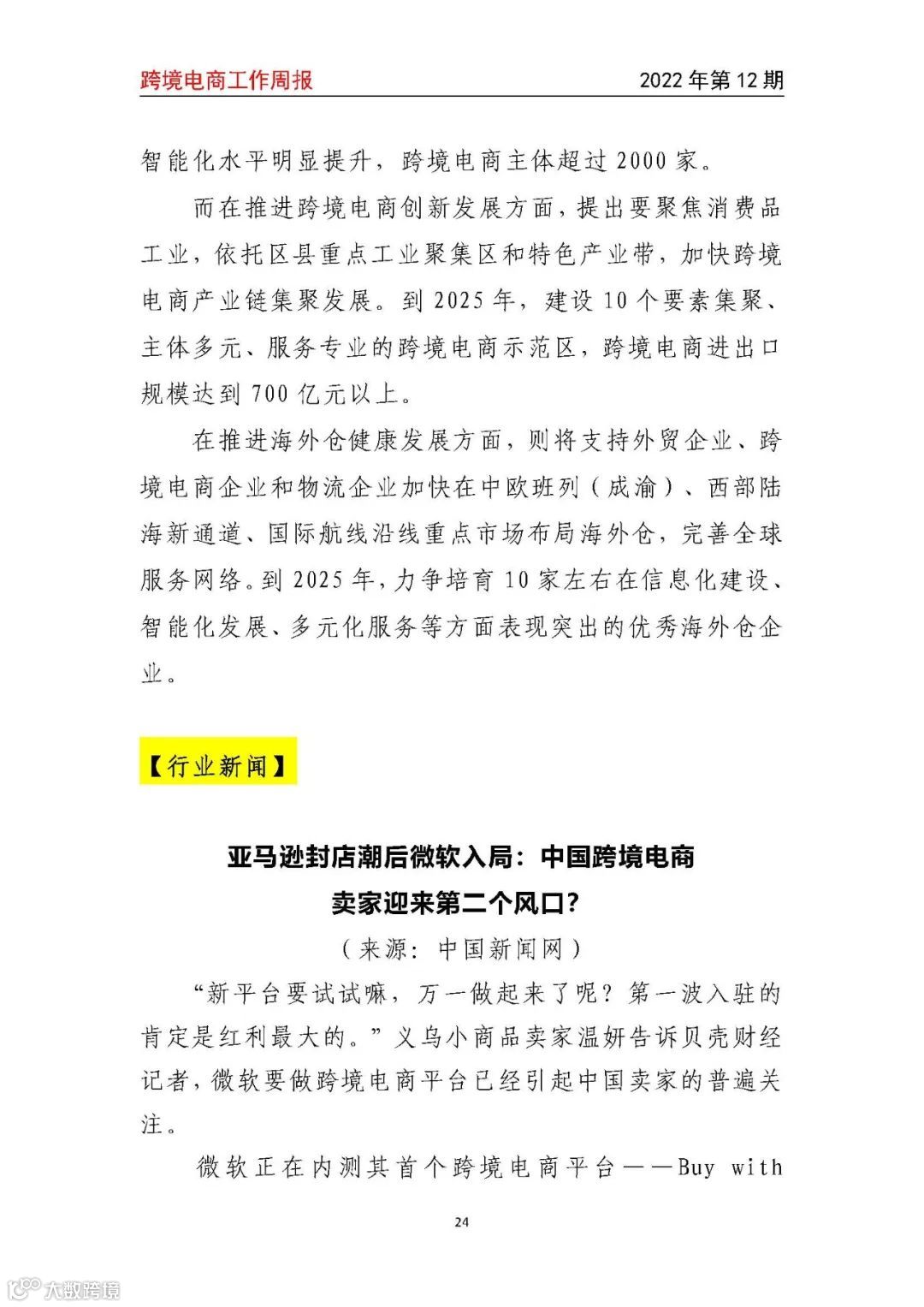 跨境电商工作周报 2022年第12期

智能化水平明显提升，跨境电商主体超过2000家。

而在推进跨境电商创新发展方面，提出要聚焦消费品工业，依托区县重点工业聚集区和特色产业带，加快跨境电商产业链集聚发展。到2025年，建设10个要素集聚、主体多元、服务专业的跨境电商示范区，跨境电商进出口规模达到700亿元以上。

在推进海外仓健康发展方面，则将支持外贸企业、跨境电商企业和物流企业加快在中欧班列（成渝）、西部陆海新通道、国际航线沿线重点市场布局海外仓，完善全球服务网络。到2025年，力争培育10家左右在信息化建设、智能化发展、多元化服务等方面表现突出的优秀海外仓企业。

【行业新闻】

亚马逊封店潮后微软入局：中国跨境电商卖家迎来第二个风口？

（来源：中国新闻网）

“新平台要试试嘛，万一做起来了呢？第一波入驻的肯定是红利最大的。”义乌小商品卖家温妍告诉贝壳财经记者，微软要做跨境电商平台已经引起中国卖家的普遍关注。

微软正在内测其首个跨境电商平台——Buy with

24

大数跨境